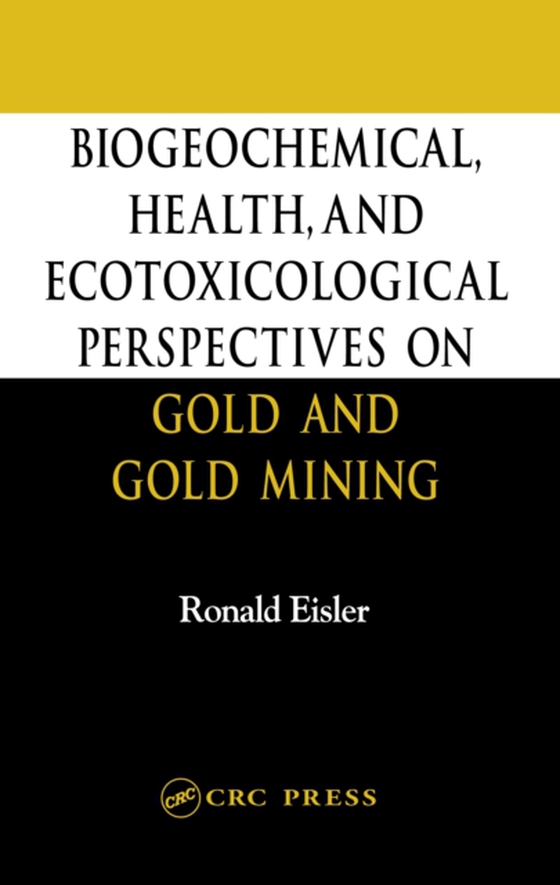 BIOGEOCHEMICAL, HEALTH, AND ECOTOXICOLOGICAL PERSPECTIVES ON GOLD AND GOLD MINING

Ronald Eisler

CRC CRC PRESS